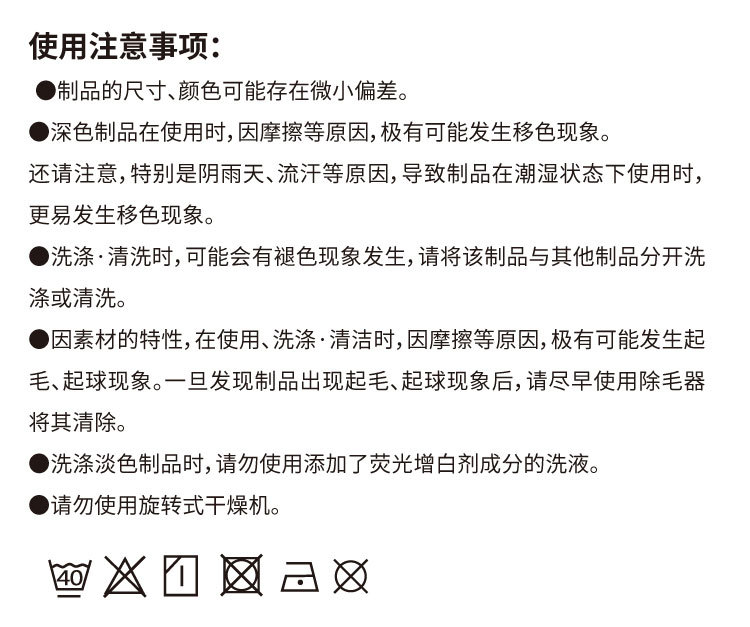 使用注意事项：

●制品的尺寸、颜色可能存在微小偏差。

●深色制品在使用时，因摩擦等原因，极有可能发生移色现象。
还请注意，特别是阴雨天、流汗等原因，导致制品在潮湿状态下使用时，更易发生移色现象。

●洗涤·清洗时，可能会有褪色现象发生，请将该制品与其他制品分开洗涤或清洗。

●因素材的特性，在使用、洗涤·清洁时，因摩擦等原因，极有可能发生起毛、起球现象。一旦发现制品出现起毛、起球现象后，请尽早使用除毛器将其清除。

●洗涤淡色制品时，请勿使用添加了荧光增白剂成分的洗液。

●请勿使用旋转式干燥机。

40